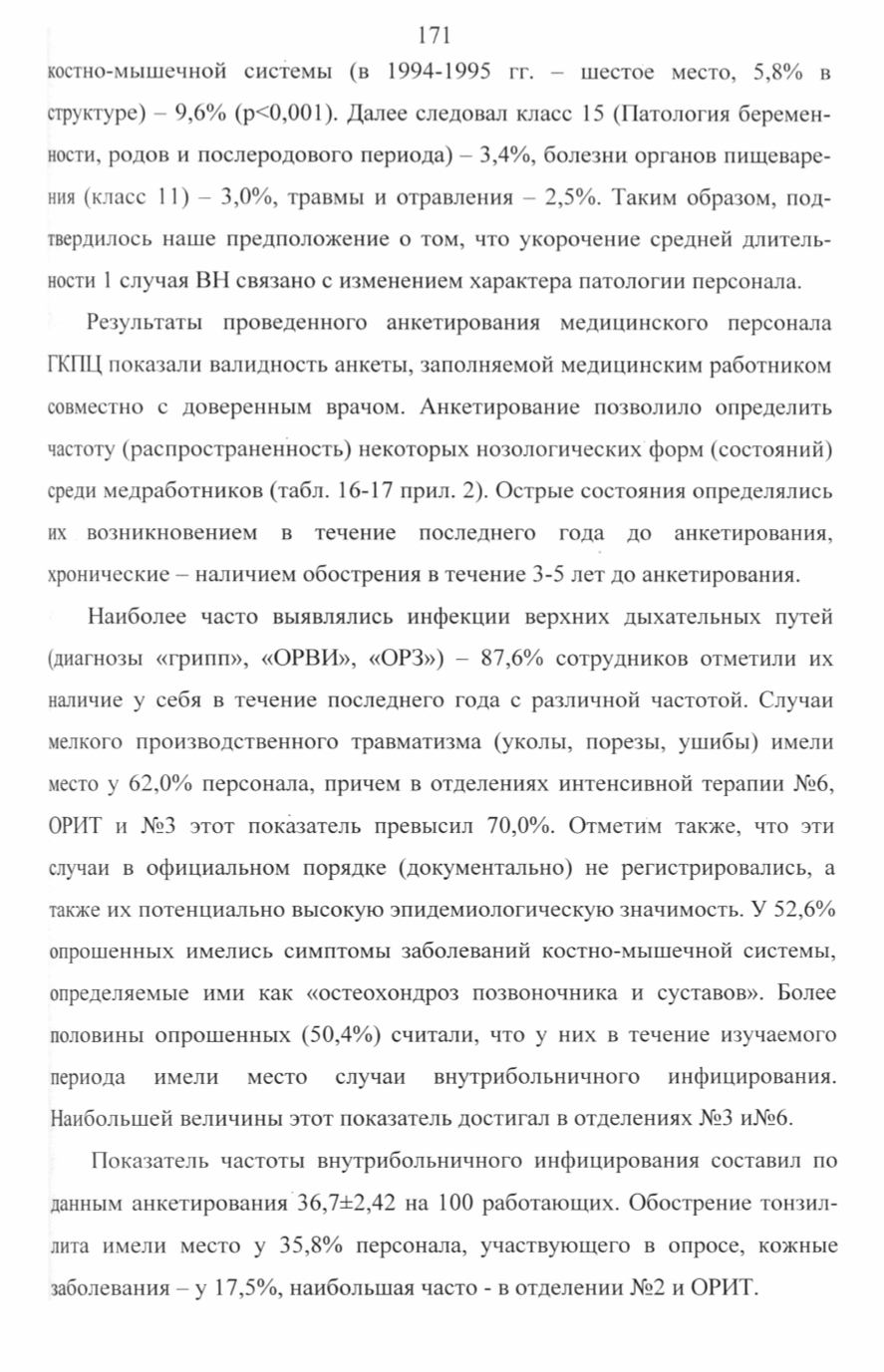 171

костно-мышечной системы (в 1994-1995 гг. – шестое место, 5,8% в структуре) – 9,6% (p<0,001). Далее следовал класс 15 (Патология беременности, родов и послеродового периода) – 3,4%, болезни органов пищеварения (класс 11) – 3,0%, травмы и отравления – 2,5%. Таким образом, подтвердилось наше предположение о том, что укорочение средней длительности 1 случая ВН связано с изменением характера патологии персонала.

Результаты проведенного анкетирования медицинского персонала ГКПЦ показали валидность анкеты, заполняемой медицинским работником совместно с доверенным врачом. Анкетирование позволило определить частоту (распространенность) некоторых нозологических форм (состояний) среди медработников (табл. 16-17 прил. 2). Острые состояния определялись их возникновением в течение последнего года до анкетирования, хронические – наличием обострения в течение 3-5 лет до анкетирования.

Наиболее часто выявлялись инфекции верхних дыхательных путей (диагнозы «грипп», «ОРВИ», «ОРЗ») – 87,6% сотрудников отметили их наличие у себя в течение последнего года с различной частотой. Случаи мелкого производственного травматизма (уколы, порезы, ушибы) имели место у 62,0% персонала, причем в отделениях интенсивной терапии №6, ОРИТ и №3 этот показатель превысил 70,0%. Отметим также, что эти случаи в официальном порядке (документально) не регистрировались, а также их потенциально высокую эпидемиологическую значимость. У 52,6% опрошенных имелись симптомы заболеваний костно-мышечной системы, определяемые ими как «остеохондроз позвоночника и суставов». Более половины опрошенных (50,4%) считали, что у них в течение изучаемого периода имели место случаи внутрибольничного инфицирования. Наибольшей величины этот показатель достигал в отделениях №3 и№6.

Показатель частоты внутрибольничного инфицирования составил по данным анкетирования 36,7±2,42 на 100 работающих. Обострение тонзиллита имели место у 35,8% персонала, участвующего в опросе, кожные заболевания – у 17,5%, наибольшая часто - в отделении №2 и ОРИТ.